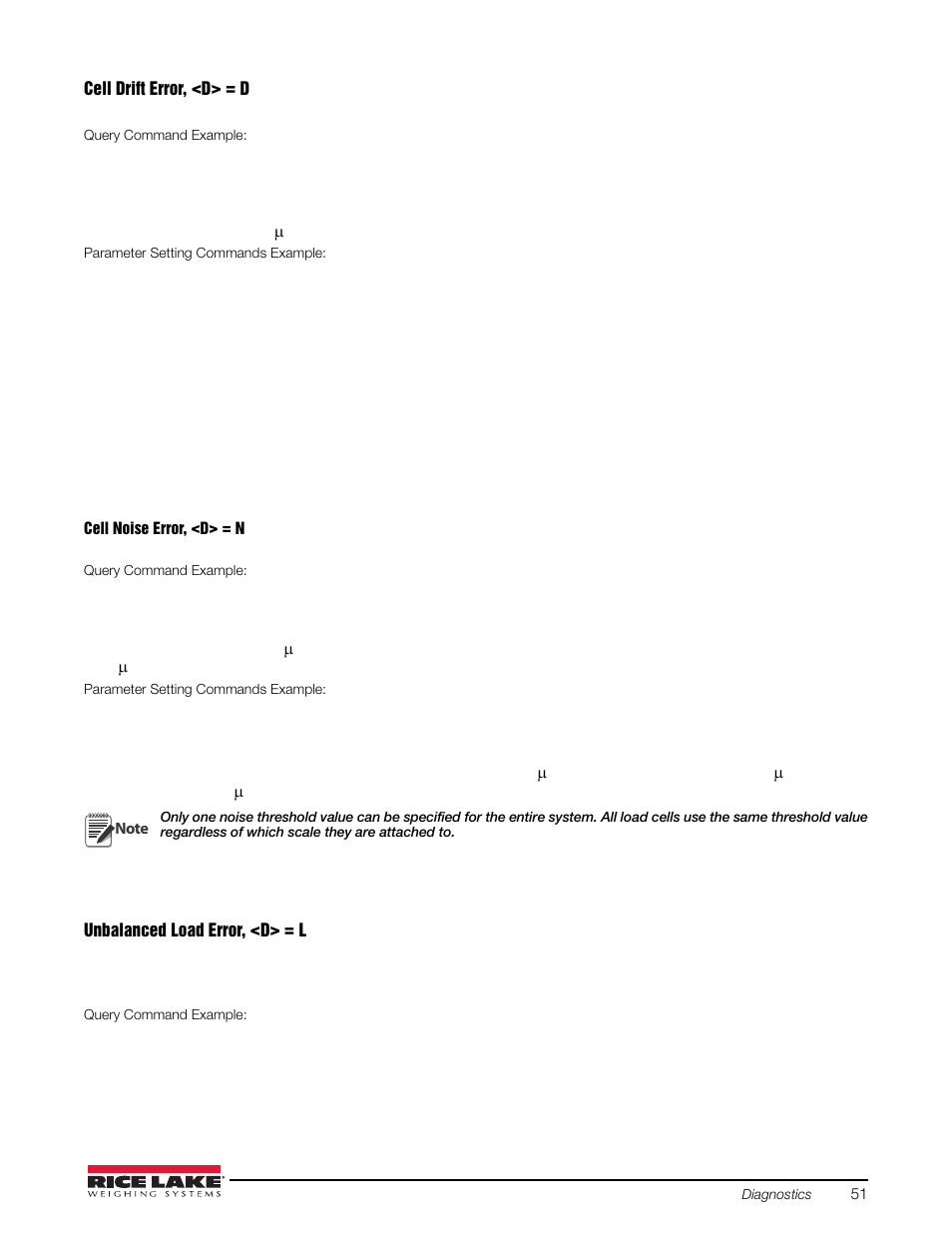 Cell Drift Error, <D> = D

Query Command Example:

μ

Parameter Setting Commands Example:

Cell Noise Error, <D> = N

Query Command Example:

μ

μ

Parameter Setting Commands Example:

μ μ

μ

Note Only one noise threshold value can be specified for the entire system. All load cells use the same threshold value regardless of which scale they are attached to.

Unbalanced Load Error, <D> = L

Query Command Example:

RICE LAKE WEIGHING SYSTEMS

Diagnostics 51